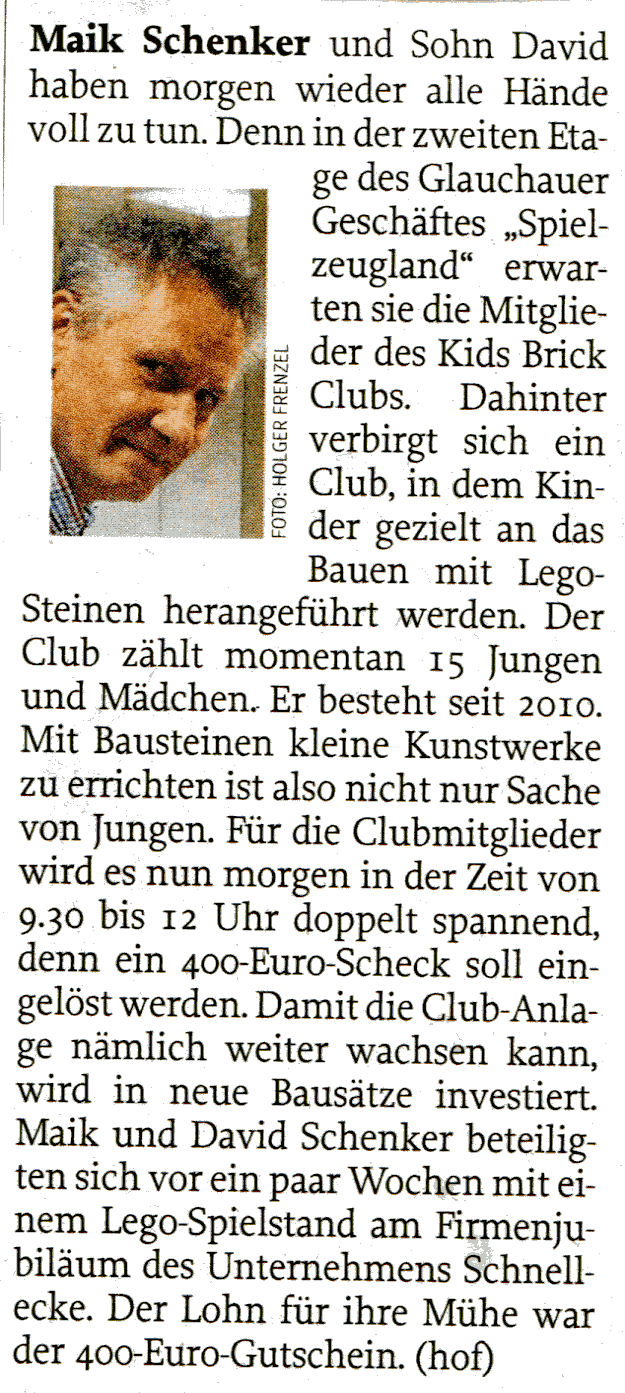 Maik Schenker und Sohn David haben morgen wieder alle Hände voll zu tun. Denn in der zweiten Etage des Glauchauer Geschäftes „Spielzeugland“ erwarten sie die Mitglieder des Kids Brick Clubs. Dahinter verbirgt sich ein Club, in dem Kinder gezielt an das Bauen mit Lego-Steinen herangeführt werden. Der Club zählt momentan 15 Jungen und Mädchen. Er besteht seit 2010. Mit Bausteinen kleine Kunstwerke zu errichten ist also nicht nur Sache von Jungen. Für die Clubmitglieder wird es nun morgen in der Zeit von 9.30 bis 12 Uhr doppelt spannend, denn ein 400-Euro-Scheck soll eingelöst werden. Damit die Club-Anlage nämlich weiter wachsen kann, wird in neue Bausätze investiert. Maik und David Schenker beteiligten sich vor ein paar Wochen mit einem Lego-Spielstand am Firmenjubiläum des Unternehmens Schnellecke. Der Lohn für ihre Mühe war der 400-Euro-Gutschein. (hof)

FOTO: HOLGER FRENZEL